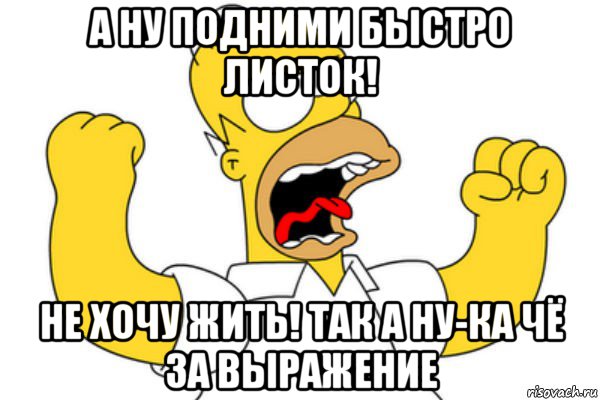 А НУ ПОДНИМИ БЫСТРО ЛИСТОК!

НЕ ХОЧУ ЖИТЬ! ТАК А НУ-КА ЧЁ ЗА ВЫРАЖЕНИЕ

risovach.ru